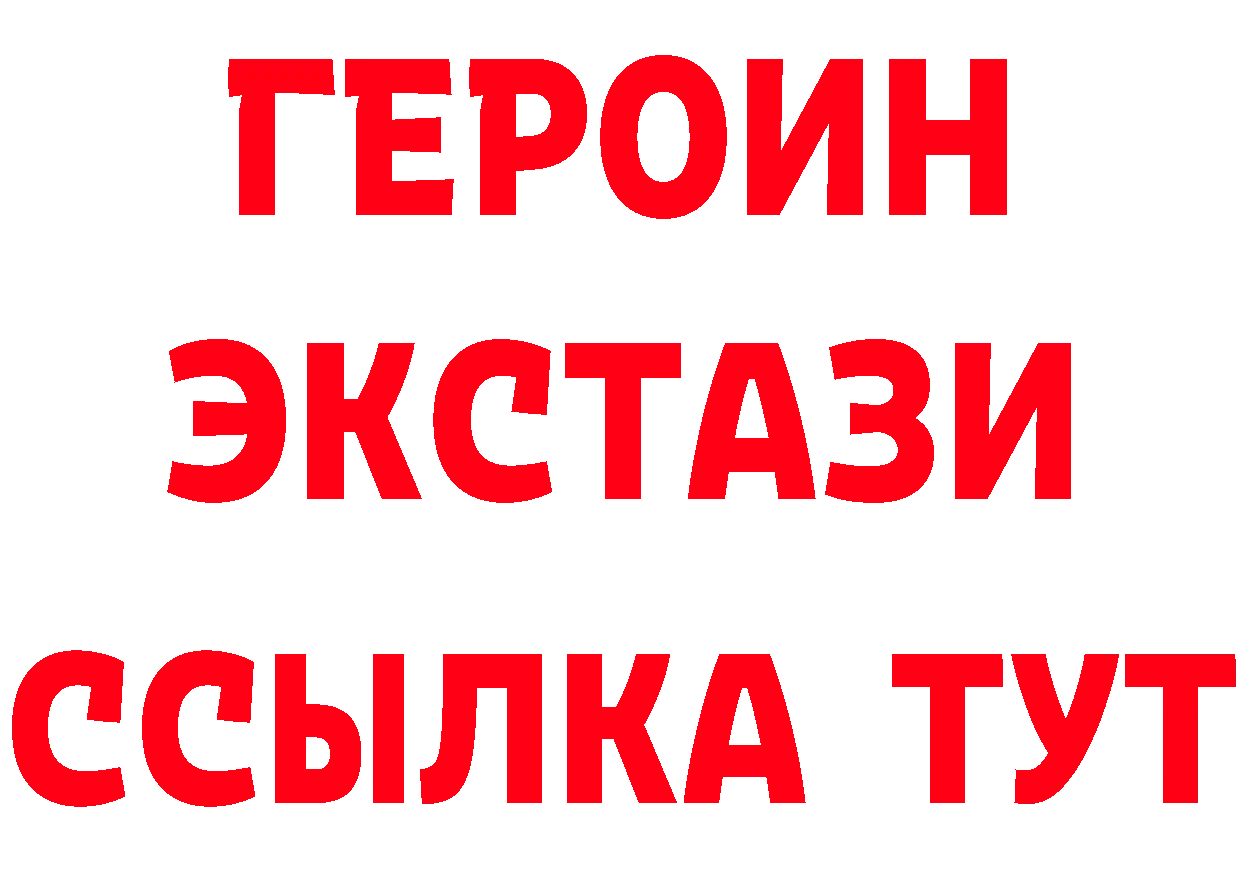 ГЕРОИН
ЭКСТАЗИ
ССЫЛКА ТУТ